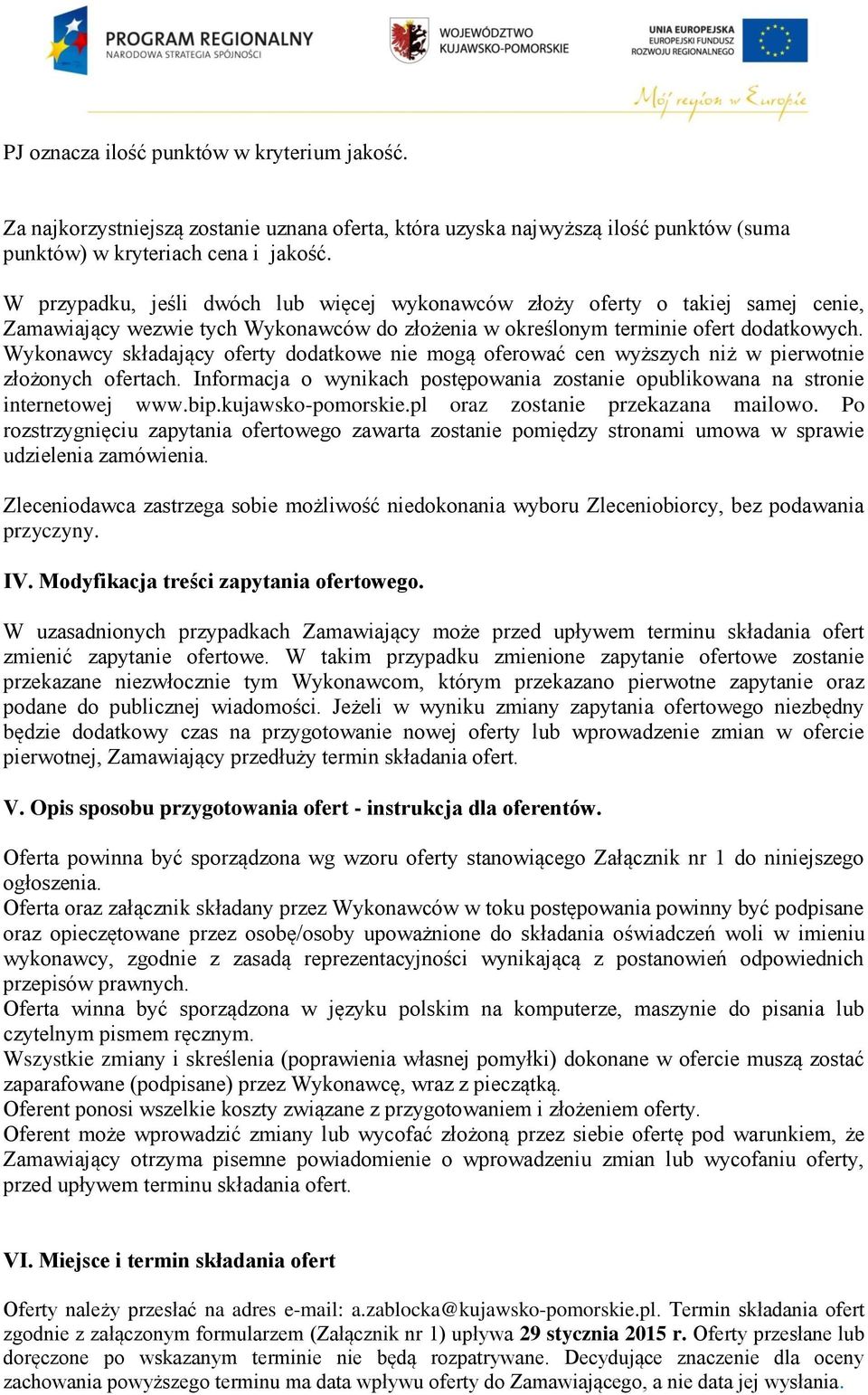 PROGRAM REGIONALNY
NARODOWA STRATEGIA SPÓJNOŚCI

WOJEWÓDZTWO
KUJAWSKO-POMORSKIE

UNIA EUROPEJSKA
EUROPEJSKI FUNDUSZ
ROZWOJU REGIONALNEGO

Mój region w Europie

PJ oznacza ilość punktów w kryterium jakość.

Za najkorzystniejszą zostanie uznana oferta, która uzyska najwyższą ilość punktów (suma punktów) w kryteriach cena i jakość.

W przypadku, jeśli dwóch lub więcej wykonawców złoży oferty o takiej samej cenie, Zamawiający wezwie tych Wykonawców do złożenia w określonym terminie ofert dodatkowych. Wykonawcy składający oferty dodatkowe nie mogą oferować cen wyższych niż w pierwotnie złożonych ofertach. Informacja o wynikach postępowania zostanie opublikowana na stronie internetowej www.bip.kujawsko-pomorskie.pl oraz zostanie przekazana mailowo. Po rozstrzygnięciu zapytania ofertowego zawarta zostanie pomiędzy stronami umowa w sprawie udzielenia zamówienia.

Zleceniodawca zastrzega sobie możliwość niedokonania wyboru Zleceniobiorcy, bez podawania przyczyny.

IV. Modyfikacja treści zapytania ofertowego.

W uzasadnionych przypadkach Zamawiający może przed upływem terminu składania ofert zmienić zapytanie ofertowe. W takim przypadku zmienione zapytanie ofertowe zostanie przekazane niezwłocznie tym Wykonawcom, którym przekazano pierwotne zapytanie oraz podane do publicznej wiadomości. Jeżeli w wyniku zmiany zapytania ofertowego niezbędny będzie dodatkowy czas na przygotowanie nowej oferty lub wprowadzenie zmian w ofercie pierwotnej, Zamawiający przedłuży termin składania ofert.

V. Opis sposobu przygotowania ofert - instrukcja dla oferentów.

Oferta powinna być sporządzona wg wzoru oferty stanowiącego Załącznik nr 1 do niniejszego ogłoszenia.
Oferta oraz załącznik składany przez Wykonawców w toku postępowania powinny być podpisane oraz opieczętowane przez osobę/osoby upoważnione do składania oświadczeń woli w imieniu wykonawcy, zgodnie z zasadą reprezentacyjności wynikającą z postanowień odpowiednich przepisów prawnych.
Oferta winna być sporządzona w języku polskim na komputerze, maszynie do pisania lub czytelnym pismem ręcznym.
Wszystkie zmiany i skreślenia (poprawienia własnej pomyłki) dokonane w ofercie muszą zostać zaparafowane (podpisane) przez Wykonawcę, wraz z pieczątką.
Oferent ponosi wszelkie koszty związane z przygotowaniem i złożeniem oferty.
Oferent może wprowadzić zmiany lub wycofać złożoną przez siebie ofertę pod warunkiem, że Zamawiający otrzyma pisemne powiadomienie o wprowadzeniu zmian lub wycofaniu oferty, przed upływem terminu składania ofert.

VI. Miejsce i termin składania ofert

Oferty należy przesłać na adres e-mail: a.zablocka@kujawsko-pomorskie.pl. Termin składania ofert zgodnie z załączonym formularzem (Załącznik nr 1) upływa 29 stycznia 2015 r. Oferty przesłane lub doręczone po wskazanym terminie nie będą rozpatrywane. Decydujące znaczenie dla oceny zachowania powyższego terminu ma data wpływu oferty do Zamawiającego, a nie data jej wysłania.